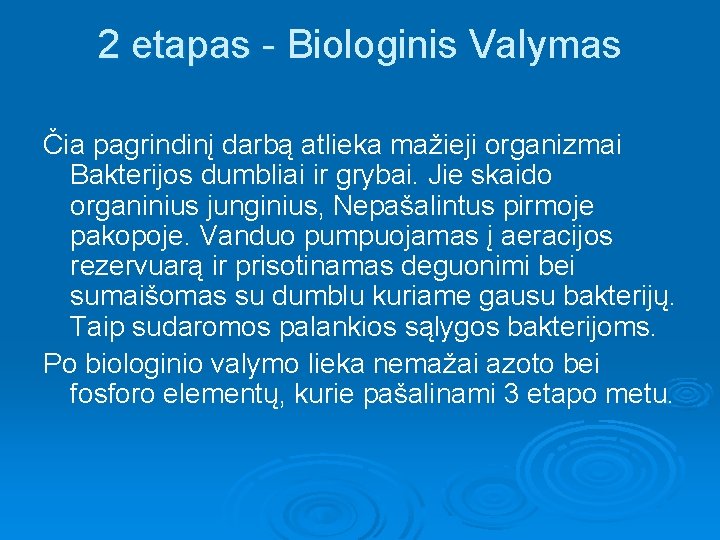 2 etapas - Biologinis Valymas

Čia pagrindinį darbą atlieka mažieji organizmai Bakterijos dumbliai ir grybai. Jie skaido organinius junginius, Nepašalintus pirmoje pakopoje. Vanduo pumpuojamas į aeracijos rezervuarą ir prisotinamas deguonimi bei sumaišomas su dumblu kuriame gausu bakterijų. Taip sudaromos palankios sąlygos bakterijoms.

Po biologinio valymo lieka nemažai azoto bei fosforo elementų, kurie pašalinami 3 etapo metu.